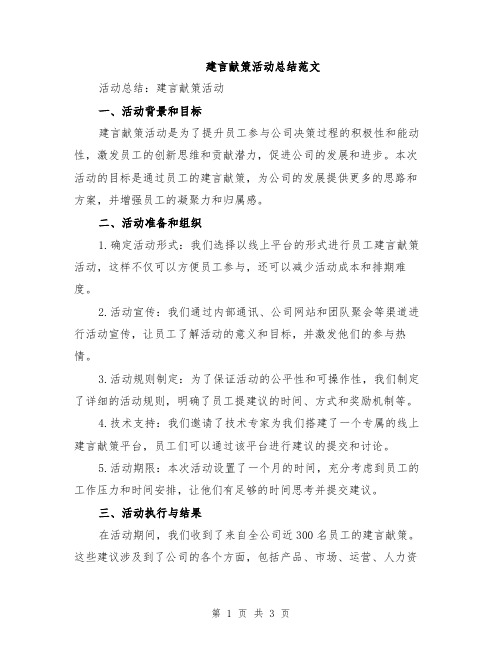 建言献策活动总结范文

活动总结：建言献策活动

一、活动背景和目标

建言献策活动是为了提升员工参与公司决策过程的积极性和能动性，激发员工的创新思维和贡献潜力，促进公司的发展和进步。本次活动的目标是通过员工的建言献策，为公司的发展提供更多的思路和方案，并增强员工的凝聚力和归属感。

二、活动准备和组织

1.确定活动形式：我们选择以线上平台的形式进行员工建言献策活动，这样不仅可以方便员工参与，还可以减少活动成本和排期难度。

2.活动宣传：我们通过内部通讯、公司网站和团队聚会等渠道进行活动宣传，让员工了解活动的意义和目标，并激发他们的参与热情。

3.活动规则制定：为了保证活动的公平性和可操作性，我们制定了详细的活动规则，明确了员工提建议的时间、方式和奖励机制等。

4.技术支持：我们邀请了技术专家为我们搭建了一个专属的线上建言献策平台，员工们可以通过该平台进行建议的提交和讨论。

5.活动期限：本次活动设置了一个月的时间，充分考虑到员工的工作压力和时间安排，让他们有足够的时间思考并提交建议。

三、活动执行与结果

在活动期间，我们收到了来自全公司近300名员工的建言献策。这些建议涉及到了公司的各个方面，包括产品、市场、运营、人力资

第 1 页 共 3 页